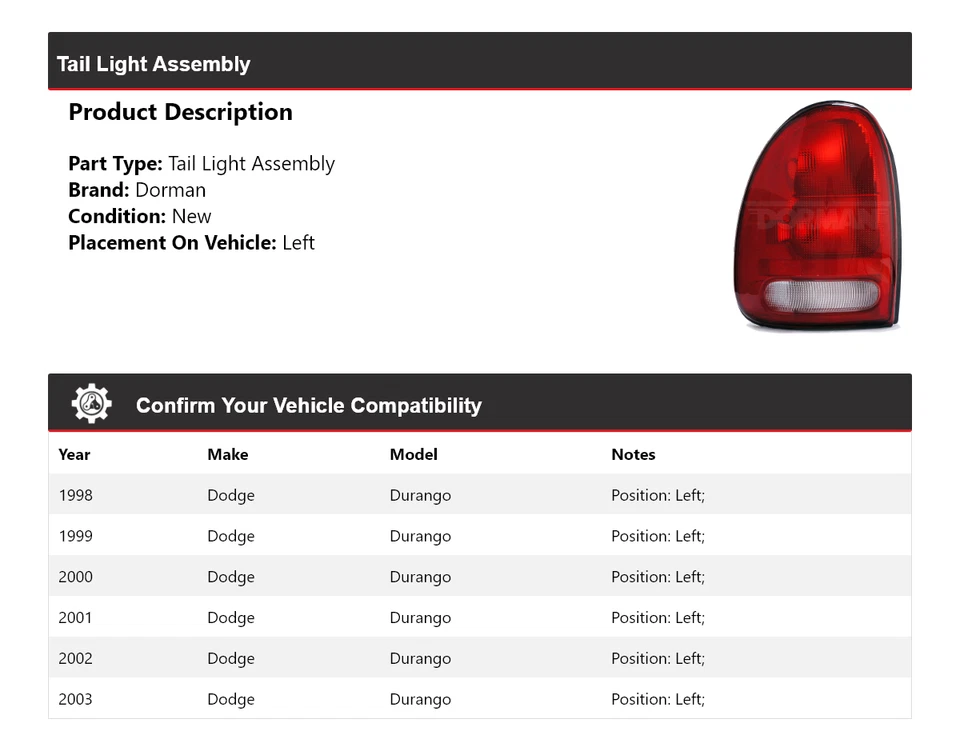 Tail Light Assembly

Product Description

Part Type: Tail Light Assembly
Brand: Dorman
Condition: New
Placement On Vehicle: Left

DORMAN

Confirm Your Vehicle Compatibility

| Year | Make | Model | Notes |
|---|---|---|---|
| 1998 | Dodge | Durango | Position: Left; |
| 1999 | Dodge | Durango | Position: Left; |
| 2000 | Dodge | Durango | Position: Left; |
| 2001 | Dodge | Durango | Position: Left; |
| 2002 | Dodge | Durango | Position: Left; |
| 2003 | Dodge | Durango | Position: Left; |